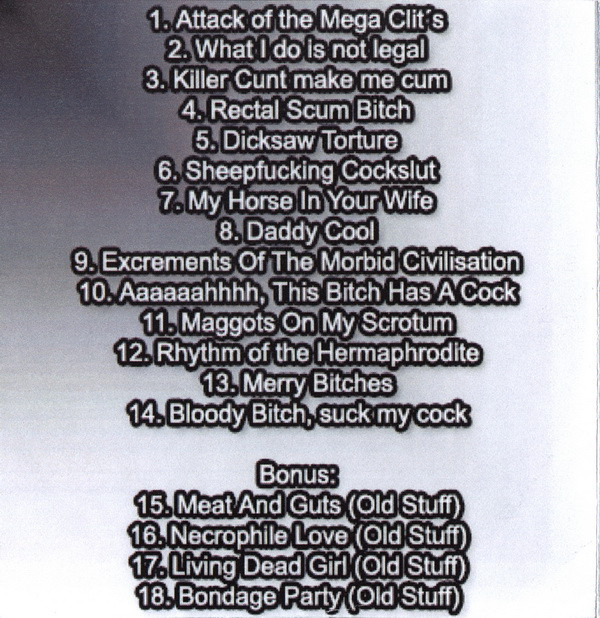 1. Attack of the Mega Clit's
2. What I do is not legal
3. Killer Cunt make me cum
4. Rectal Scum Bitch
5. Dicksaw Torture
6. Sheepfucking Cockslut
7. My Horse In Your Wife
8. Daddy Cool
9. Excrements Of The Morbid Civilisation
10. Aaaaaahhhh, This Bitch Has A Cock
11. Maggots On My Scrotum
12. Rhythm of the Hermaphrodite
13. Merry Bitches
14. Bloody Bitch, suck my cock

Bonus:
15. Meat And Guts (Old Stuff)
16. Necrophile Love (Old Stuff)
17. Living Dead Girl (Old Stuff)
18. Bondage Party (Old Stuff)